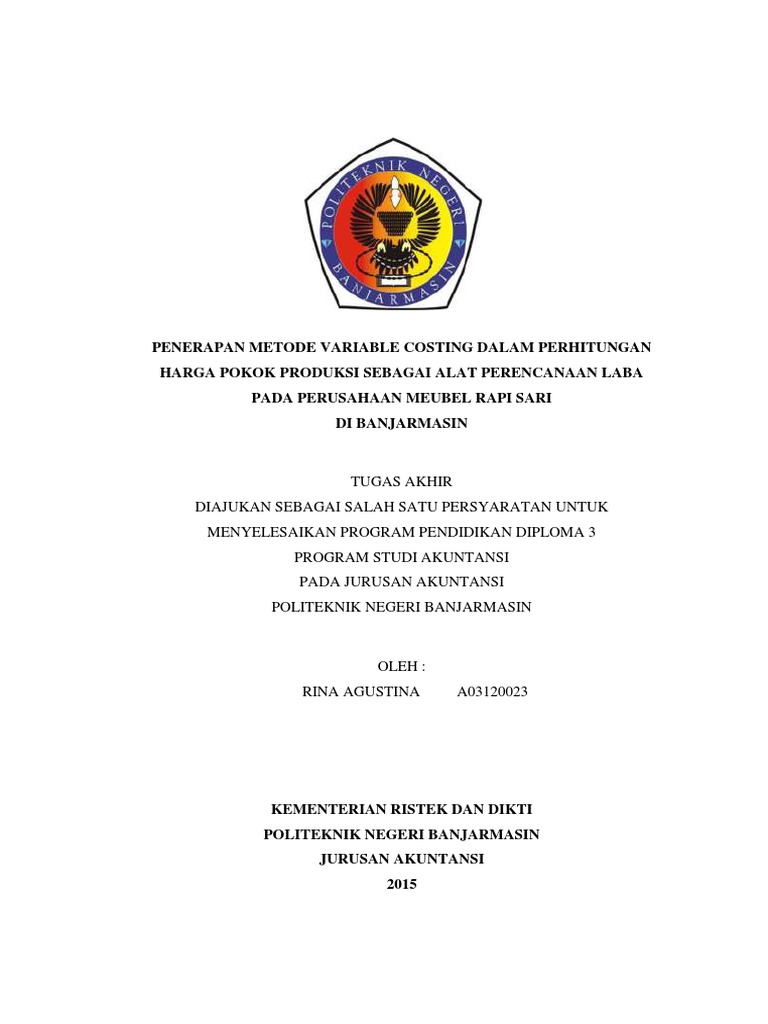 POLITEKNIK NEGERI BANJARMASIN

PENERAPAN METODE VARIABLE COSTING DALAM PERHITUNGAN HARGA POKOK PRODUKSI SEBAGAI ALAT PERENCANAAN LABA PADA PERUSAHAAN MEUBEL RAPI SARI DI BANJARMASIN

TUGAS AKHIR
DIAJUKAN SEBAGAI SALAH SATU PERSYARATAN UNTUK MENYELESAIKAN PROGRAM PENDIDIKAN DIPLOMA 3
PROGRAM STUDI AKUNTANSI
PADA JURUSAN AKUNTANSI
POLITEKNIK NEGERI BANJARMASIN

OLEH :
RINA AGUSTINA A03120023

KEMENTERIAN RISTEK DAN DIKTI
POLITEKNIK NEGERI BANJARMASIN
JURUSAN AKUNTANSI
2015